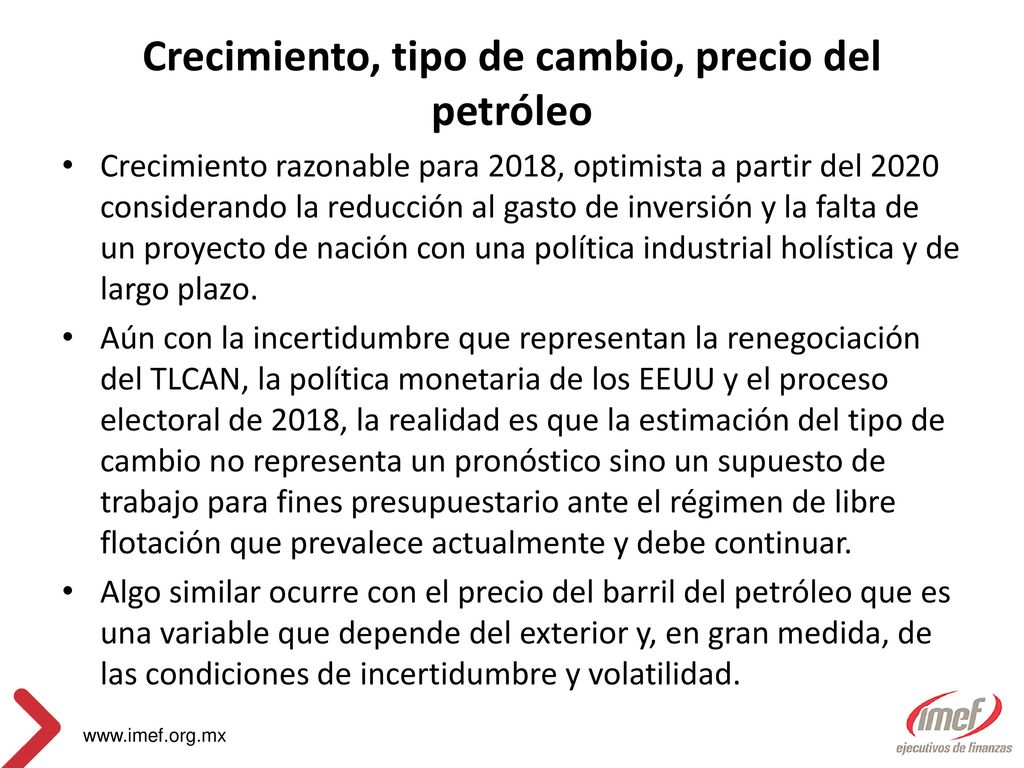 Crecimiento, tipo de cambio, precio del petróleo

• Crecimiento razonable para 2018, optimista a partir del 2020 considerando la reducción al gasto de inversión y la falta de un proyecto de nación con una política industrial holística y de largo plazo.

• Aún con la incertidumbre que representan la renegociación del TLCAN, la política monetaria de los EEUU y el proceso electoral de 2018, la realidad es que la estimación del tipo de cambio no representa un pronóstico sino un supuesto de trabajo para fines presupuestario ante el régimen de libre flotación que prevalece actualmente y debe continuar.

• Algo similar ocurre con el precio del barril del petróleo que es una variable que depende del exterior y, en gran medida, de las condiciones de incertidumbre y volatilidad.

www.imef.org.mx

imef
ejecutivos de finanzas